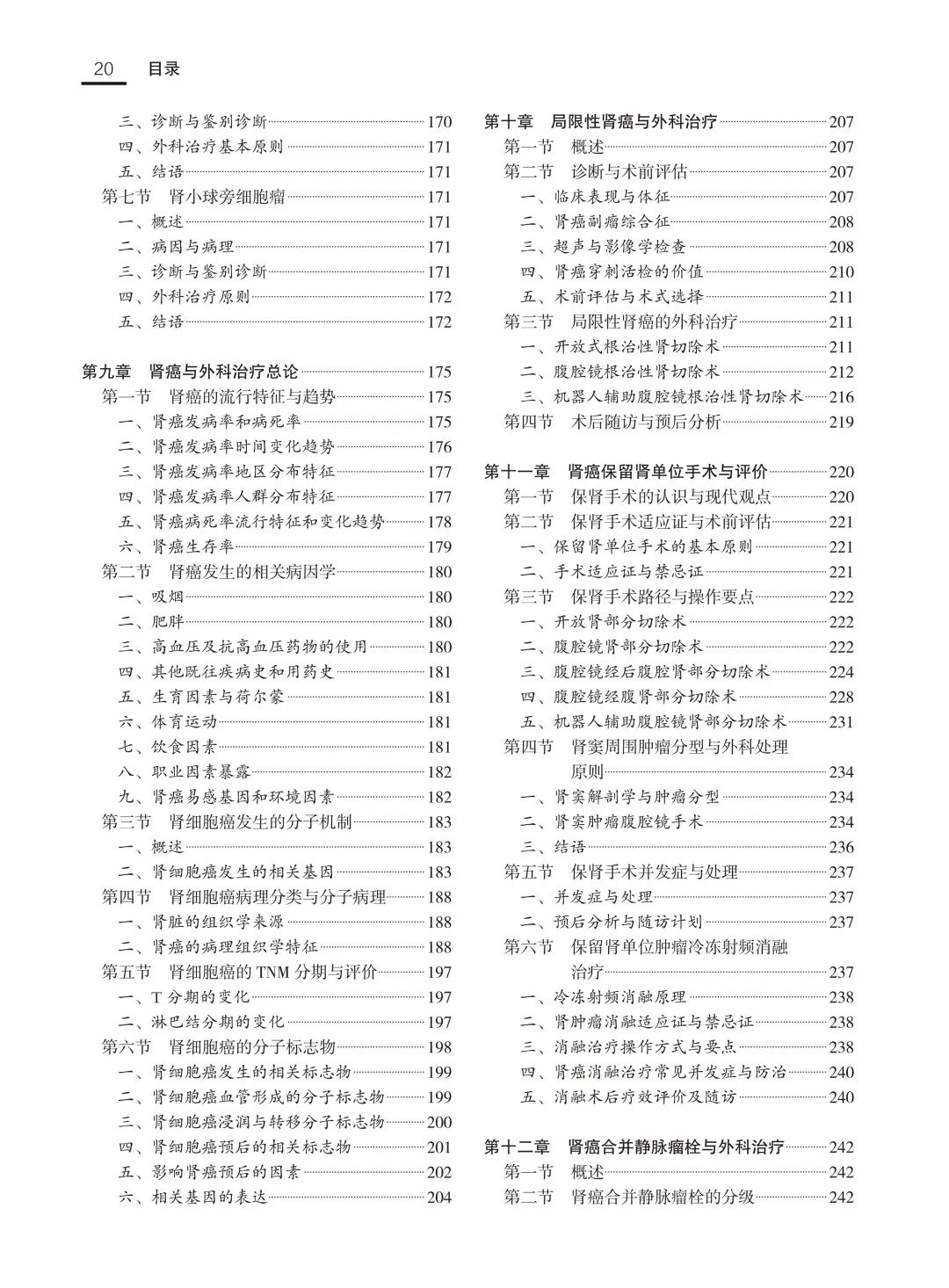 20 目录

三、诊断与鉴别诊断 170
四、外科治疗基本原则 171
五、结语 171
第七节 肾小球旁细胞瘤 171
一、概述 171
二、病因与病理 171
三、诊断与鉴别诊断 171
四、外科治疗原则 172
五、结语 172

第九章 肾癌与外科治疗总论 175
第一节 肾癌的流行特征与趋势 175
一、肾癌发病率和病死率 175
二、肾癌发病率时间变化趋势 176
三、肾癌发病率地区分布特征 177
四、肾癌发病率人群分布特征 177
五、肾癌病死率流行特征和变化趋势 178
六、肾癌生存率 179
第二节 肾癌发生的相关病因学 180
一、吸烟 180
二、肥胖 180
三、高血压及抗高血压药物的使用 180
四、其他既往疾病史和用药史 181
五、生育因素与荷尔蒙 181
六、体育运动 181
七、饮食因素 181
八、职业因素暴露 182
九、肾癌易感基因和环境因素 182
第三节 肾细胞癌发生的分子机制 183
一、概述 183
二、肾细胞癌发生的相关基因 183
第四节 肾细胞癌病理分类与分子病理 188
一、肾脏的组织学来源 188
二、肾癌的病理组织学特征 188
第五节 肾细胞癌的 TNM 分期与评价 197
一、T 分期的变化 197
二、淋巴结分期的变化 197
第六节 肾细胞癌的分子标志物 198
一、肾细胞癌发生的相关标志物 199
二、肾细胞癌血管形成的分子标志物 199
三、肾细胞癌浸润与转移分子标志物 200
四、肾细胞癌预后的相关标志物 201
五、影响肾癌预后的因素 202
六、相关基因的表达 204

第十章 局限性肾癌与外科治疗 207
第一节 概述 207
第二节 诊断与术前评估 207
一、临床表现与体征 207
二、肾癌副瘤综合征 208
三、超声与影像学检查 208
四、肾癌穿刺活检的价值 210
五、术前评估与术式选择 211
第三节 局限性肾癌的外科治疗 211
一、开放式根治性肾切除术 211
二、腹腔镜根治性肾切除术 212
三、机器人辅助腹腔镜根治性肾切除术 216
第四节 术后随访与预后分析 219

第十一章 肾癌保留肾单位手术与评价 220
第一节 保肾手术的认识与现代观点 220
第二节 保肾手术适应证与术前评估 221
一、保留肾单位手术的基本原则 221
二、手术适应证与禁忌证 221
第三节 保肾手术路径与操作要点 222
一、开放肾部分切除术 222
二、腹腔镜肾部分切除术 222
三、腹腔镜经后腹腔肾部分切除术 224
四、腹腔镜经腹肾部分切除术 228
五、机器人辅助腹腔镜肾部分切除术 231
第四节 肾窦周围肿瘤分型与外科处理原则 234
一、肾窦解剖学与肿瘤分型 234
二、肾窦肿瘤腹腔镜手术 234
三、结语 236
第五节 保肾手术并发症与处理 237
一、并发症与处理 237
二、预后分析与随访计划 237
第六节 保留肾单位肿瘤冷冻射频消融治疗 237
一、冷冻射频消融原理 238
二、肾肿瘤消融适应证与禁忌证 238
三、消融治疗操作方式与要点 238
四、肾癌消融治疗常见并发症与防治 240
五、消融术后疗效评价及随访 240

第十二章 肾癌合并静脉瘤栓与外科治疗 242
第一节 概述 242
第二节 肾癌合并静脉瘤栓的分级 242